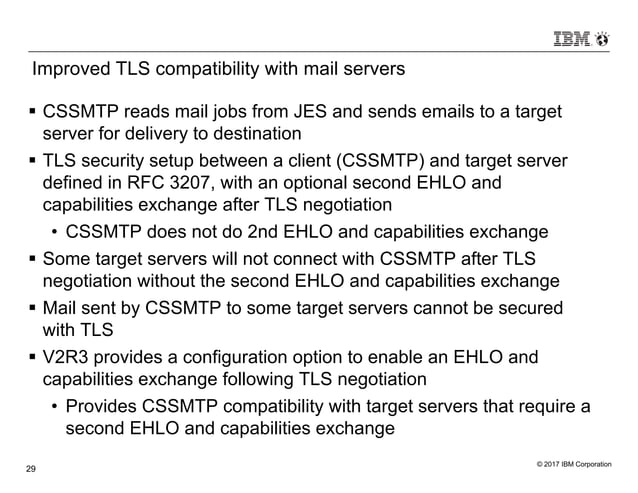 IBM

Improved TLS compatibility with mail servers

▪ CSSMTP reads mail jobs from JES and sends emails to a target server for delivery to destination

▪ TLS security setup between a client (CSSMTP) and target server defined in RFC 3207, with an optional second EHLO and capabilities exchange after TLS negotiation
  • CSSMTP does not do 2nd EHLO and capabilities exchange

▪ Some target servers will not connect with CSSMTP after TLS negotiation without the second EHLO and capabilities exchange

▪ Mail sent by CSSMTP to some target servers cannot be secured with TLS

▪ V2R3 provides a configuration option to enable an EHLO and capabilities exchange following TLS negotiation
  • Provides CSSMTP compatibility with target servers that require a second EHLO and capabilities exchange

29

© 2017 IBM Corporation